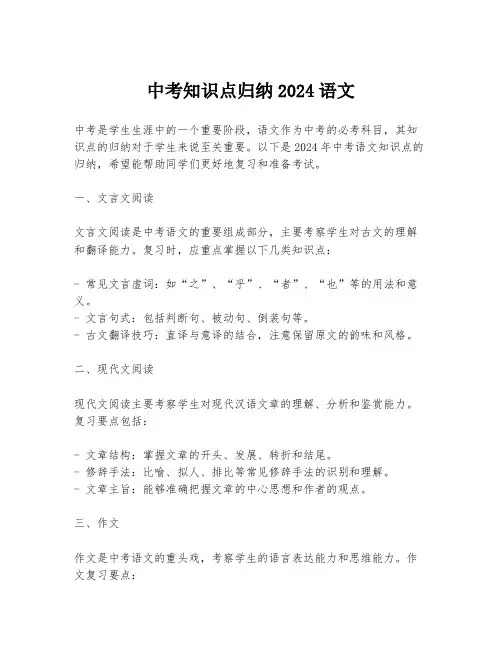 中考知识点归纳 2024 语文

中考是学生生涯中的一个重要阶段，语文作为中考的必考科目，其知识点的归纳对于学生来说至关重要。以下是 2024 年中考语文知识点的归纳，希望能帮助同学们更好地复习和准备考试。

一、文言文阅读

文言文阅读是中考语文的重要组成部分，主要考察学生对古文的理解和翻译能力。复习时，应重点掌握以下几类知识点：

- 常见文言虚词：如“之”、“乎”、“者”、“也”等的用法和意义。
- 文言句式：包括判断句、被动句、倒装句等。
- 古文翻译技巧：直译与意译的结合，注意保留原文的韵味和风格。

二、现代文阅读

现代文阅读主要考察学生对现代汉语文章的理解、分析和鉴赏能力。复习要点包括：

- 文章结构：掌握文章的开头、发展、转折和结尾。
- 修辞手法：比喻、拟人、排比等常见修辞手法的识别和理解。
- 文章主旨：能够准确把握文章的中心思想和作者的观点。

三、作文

作文是中考语文的重头戏，考察学生的语言表达能力和思维能力。作文复习要点：